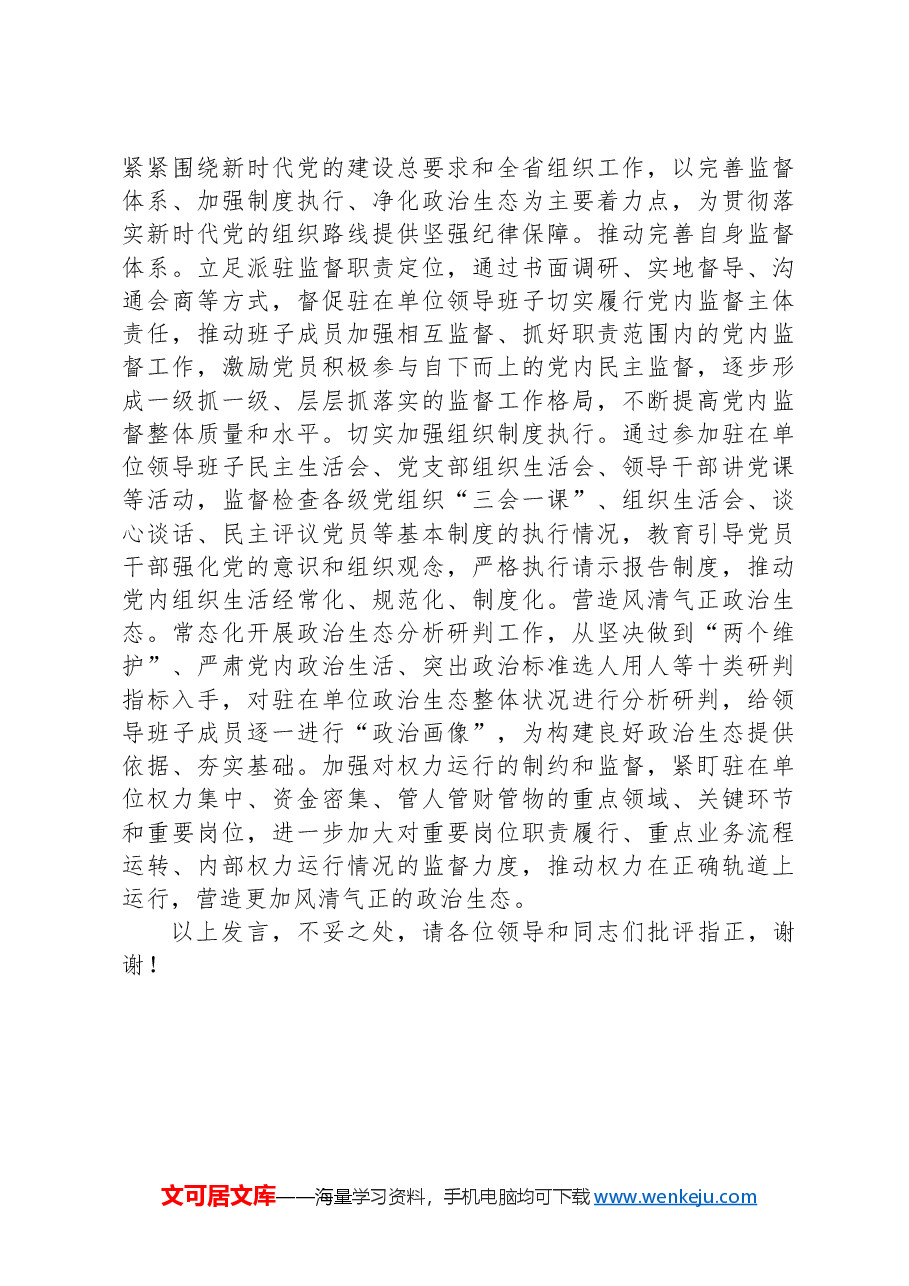 紧紧围绕新时代党的建设总要求和全省组织工作，以完善监督体系、加强制度执行、净化政治生态为主要着力点，为贯彻落实新时代党的组织路线提供坚强纪律保障。推动完善自身监督体系。立足派驻监督职责定位，通过书面调研、实地督导、沟通会商等方式，督促驻在单位领导班子切实履行党内监督主体责任，推动班子成员加强相互监督、抓好职责范围内的党内监督工作，激励党员积极参与自下而上的党内民主监督，逐步形成一级抓一级、层层抓落实的监督工作格局，不断提高党内监督整体质量和水平。切实加强组织制度执行。通过参加驻在单位领导班子民主生活会、党支部组织生活会、领导干部讲党课等活动，监督检查各级党组织“三会一课”、组织生活会、谈心谈话、民主评议党员等基本制度的执行情况，教育引导党员干部强化党的意识和组织观念，严格执行请示报告制度，推动党内组织生活经常化、规范化、制度化。营造风清气正政治生态。常态化开展政治生态分析研判工作，从坚决做到“两个维护”、严肃党内政治生活、突出政治标准选人用人等十类研判指标入手，对驻在单位政治生态整体状况进行分析研判，给领导班子成员逐一进行“政治画像”，为构建良好政治生态提供依据、夯实基础。加强对权力运行的制约和监督，紧盯驻在单位权力集中、资金密集、管人管财管物的重点领域、关键环节和重要岗位，进一步加大对重要岗位职责履行、重点业务流程运转、内部权力运行情况的监督力度，推动权力在正确轨道上运行，营造更加风清气正的政治生态。

以上发言，不妥之处，请各位领导和同志们批评指正，谢谢！

文可居文库——海量学习资料，手机电脑均可下载www.wenkeju.com